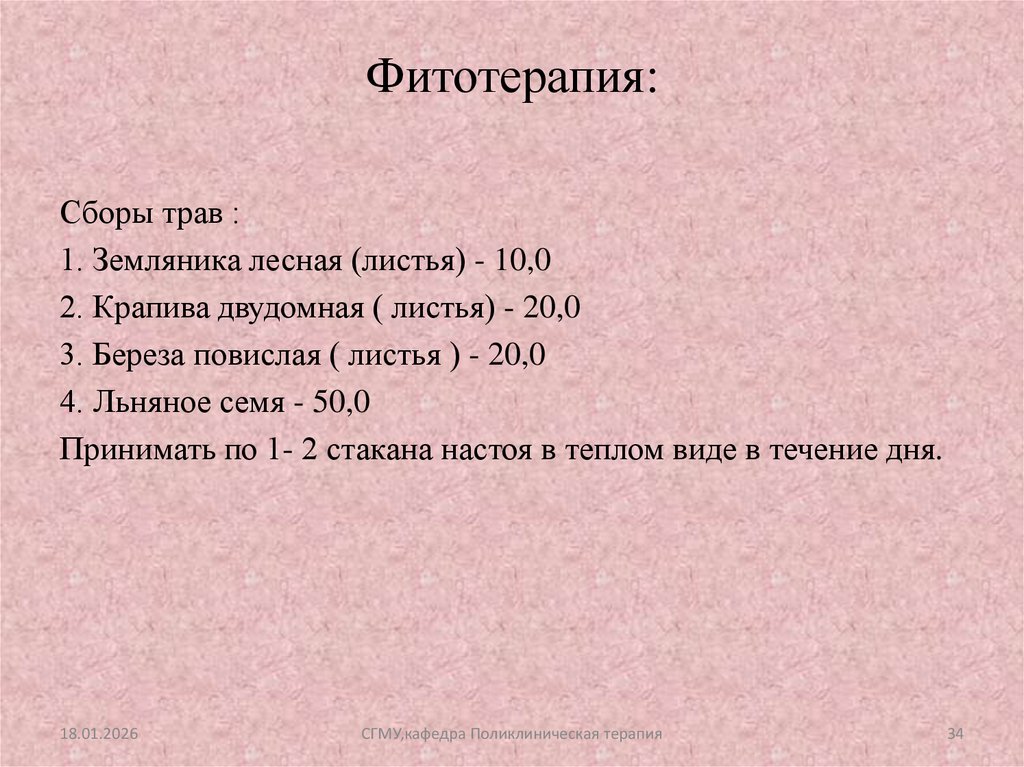 Фитотерапия:

Сборы трав :
1. Земляника лесная (листья) - 10,0
2. Крапива двудомная ( листья) - 20,0
3. Береза повислая ( листья ) - 20,0
4. Льняное семя - 50,0
Принимать по 1- 2 стакана настоя в теплом виде в течение дня.

18.01.2026 СГМУ,кафедра Поликлиническая терапия 34